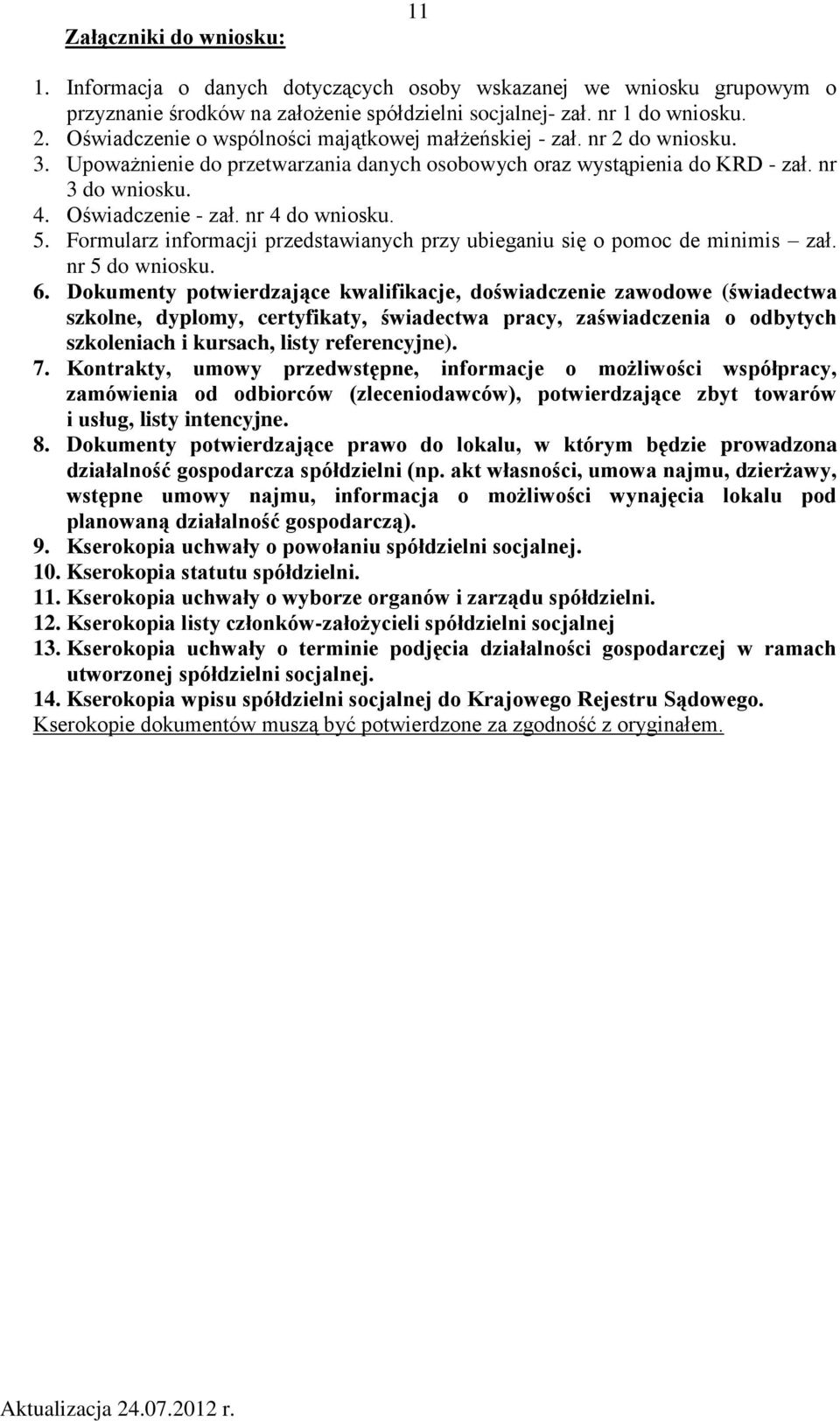 11

Załączniki do wniosku:

1. Informacja o danych dotyczących osoby wskazanej we wniosku grupowym o przyznanie środków na założenie spółdzielni socjalnej- zał. nr 1 do wniosku.
2. Oświadczenie o wspólności majątkowej małżeńskiej - zał. nr 2 do wniosku.
3. Upoważnienie do przetwarzania danych osobowych oraz wystąpienia do KRD - zał. nr 3 do wniosku.
4. Oświadczenie - zał. nr 4 do wniosku.
5. Formularz informacji przedstawianych przy ubieganiu się o pomoc de minimis – zał. nr 5 do wniosku.
6. Dokumenty potwierdzające kwalifikacje, doświadczenie zawodowe (świadectwa szkolne, dyplomy, certyfikaty, świadectwa pracy, zaświadczenia o odbytych szkoleniach i kursach, listy referencyjne).
7. Kontrakty, umowy przedwstępne, informacje o możliwości współpracy, zamówienia od odbiorców (zleceniodawców), potwierdzające zbyt towarów i usług, listy intencyjne.
8. Dokumenty potwierdzające prawo do lokalu, w którym będzie prowadzona działalność gospodarcza spółdzielni (np. akt własności, umowa najmu, dzierżawy, wstępne umowy najmu, informacja o możliwości wynajęcia lokalu pod planowaną działalność gospodarczą).
9. Kserokopia uchwały o powołaniu spółdzielni socjalnej.
10. Kserokopia statutu spółdzielni.
11. Kserokopia uchwały o wyborze organów i zarządu spółdzielni.
12. Kserokopia listy członków-założycieli spółdzielni socjalnej
13. Kserokopia uchwały o terminie podjęcia działalności gospodarczej w ramach utworzonej spółdzielni socjalnej.
14. Kserokopia wpisu spółdzielni socjalnej do Krajowego Rejestru Sądowego.
Kserokopie dokumentów muszą być potwierdzone za zgodność z oryginałem.

Aktualizacja 24.07.2012 r.